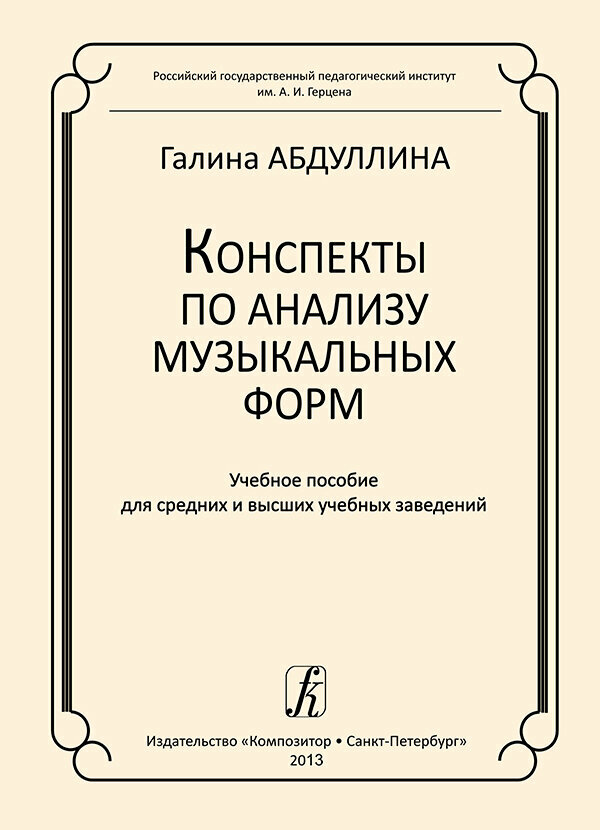 Российский государственный педагогический институт
им. А. И. Герцена

Галина АБДУЛЛИНА

КОНСПЕКТЫ
ПО АНАЛИЗУ
МУЗЫКАЛЬНЫХ
ФОРМ

Учебное пособие
для средних и высших учебных заведений

Издательство «Композитор • Санкт-Петербург»
2013